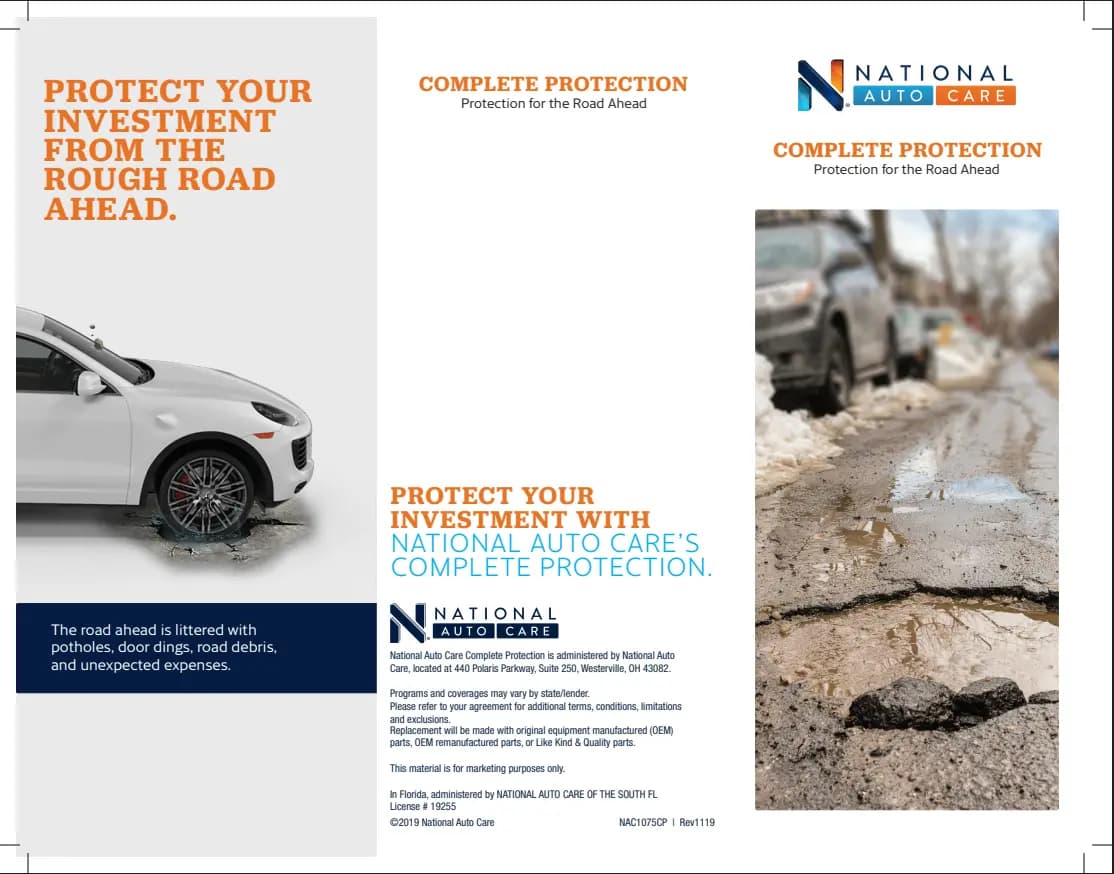 PROTECT YOUR INVESTMENT FROM THE ROUGH ROAD AHEAD.

The road ahead is littered with potholes, door dings, road debris, and unexpected expenses.

COMPLETE PROTECTION
Protection for the Road Ahead

PROTECT YOUR INVESTMENT WITH NATIONAL AUTO CARE'S COMPLETE PROTECTION.

NATIONAL AUTO CARE

National Auto Care Complete Protection is administered by National Auto Care, located at 440 Polaris Parkway, Suite 250, Westerville, OH 43082.

Programs and coverages may vary by state/lender.
Please refer to your agreement for additional terms, conditions, limitations and exclusions.
Replacement will be made with original equipment manufactured (OEM) parts, OEM remanufactured parts, or Like Kind & Quality parts.

This material is for marketing purposes only.

In Florida, administered by NATIONAL AUTO CARE OF THE SOUTH FL License # 19255
©2019 National Auto Care

NAC1075CP | Rev1119

NATIONAL AUTO CARE

COMPLETE PROTECTION
Protection for the Road Ahead